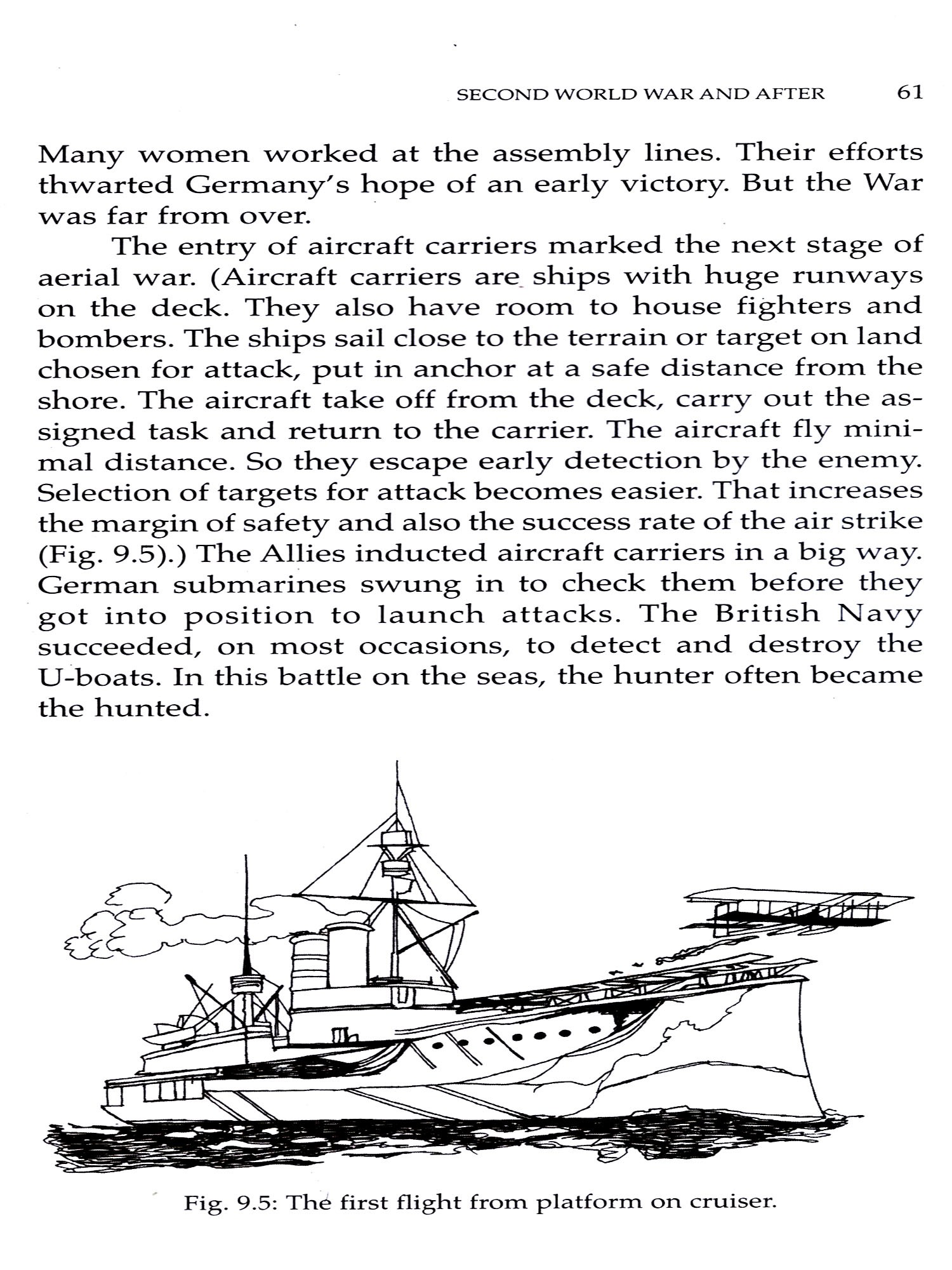 SECOND WORLD WAR AND AFTER 61

Many women worked at the assembly lines. Their efforts thwarted Germany's hope of an early victory. But the War was far from over.

The entry of aircraft carriers marked the next stage of aerial war. (Aircraft carriers are ships with huge runways on the deck. They also have room to house fighters and bombers. The ships sail close to the terrain or target on land chosen for attack, put in anchor at a safe distance from the shore. The aircraft take off from the deck, carry out the assigned task and return to the carrier. The aircraft fly minimal distance. So they escape early detection by the enemy. Selection of targets for attack becomes easier. That increases the margin of safety and also the success rate of the air strike (Fig. 9.5).) The Allies inducted aircraft carriers in a big way. German submarines swung in to check them before they got into position to launch attacks. The British Navy succeeded, on most occasions, to detect and destroy the U-boats. In this battle on the seas, the hunter often became the hunted.

Fig. 9.5: The first flight from platform on cruiser.